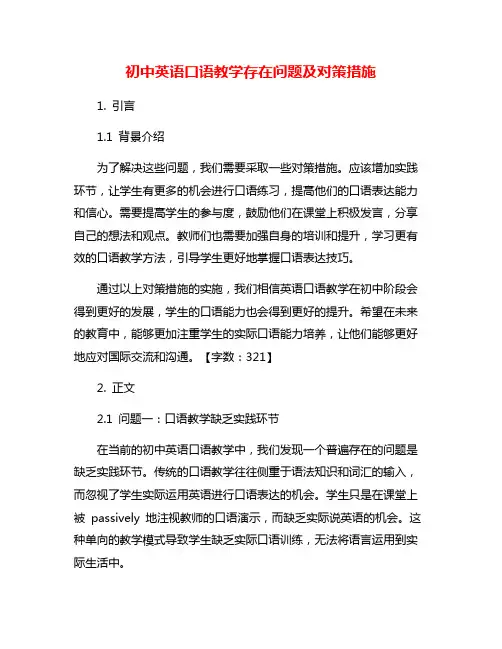 初中英语口语教学存在问题及对策措施

1. 引言

1.1 背景介绍

为了解决这些问题，我们需要采取一些对策措施。应该增加实践环节，让学生有更多的机会进行口语练习，提高他们的口语表达能力和信心。需要提高学生的参与度，鼓励他们在课堂上积极发言，分享自己的想法和观点。教师们也需要加强自身的培训和提升，学习更有效的口语教学方法，引导学生更好地掌握口语表达技巧。

通过以上对策措施的实施，我们相信英语口语教学在初中阶段会得到更好的发展，学生的口语能力也会得到更好的提升。希望在未来的教育中，能够更加注重学生的实际口语能力培养，让他们能够更好地应对国际交流和沟通。【字数：321】

2. 正文

2.1 问题一：口语教学缺乏实践环节

在当前的初中英语口语教学中，我们发现一个普遍存在的问题是缺乏实践环节。传统的口语教学往往侧重于语法知识和词汇的输入，而忽视了学生实际运用英语进行口语表达的机会。学生只是在课堂上被 passively 地注视教师的口语演示，而缺乏实际说英语的机会。这种单向的教学模式导致学生缺乏实际口语训练，无法将语言运用到实际生活中。